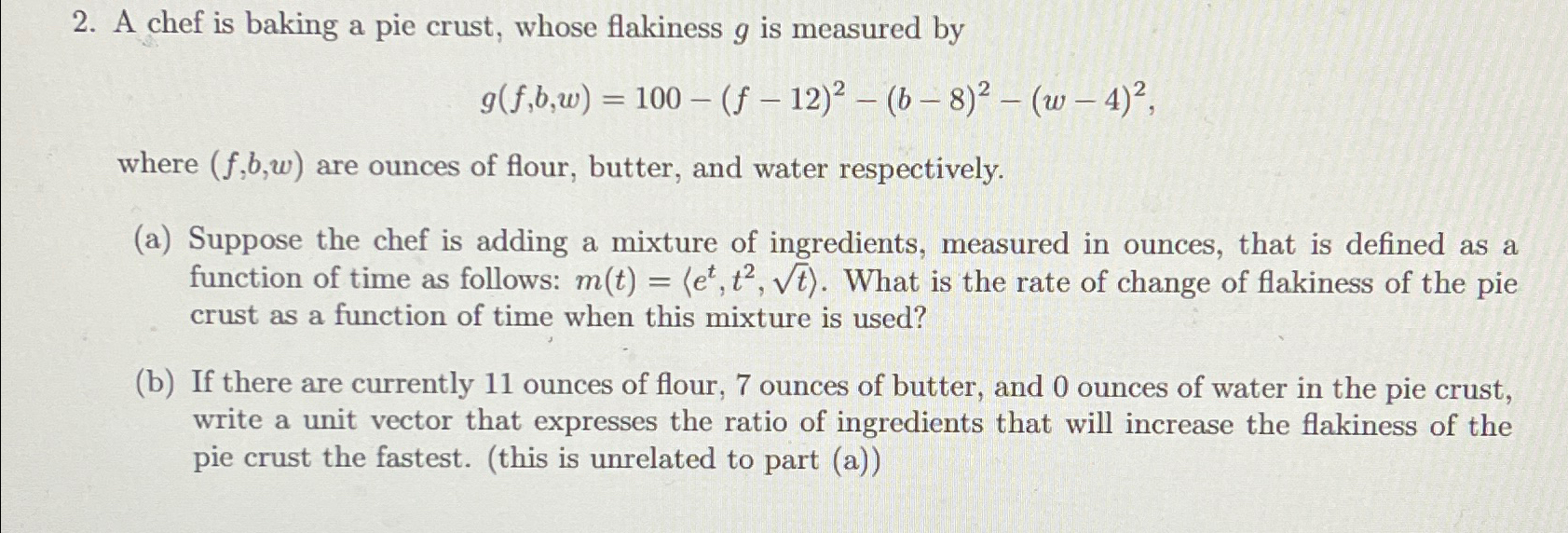 2. A chef is baking a pie crust, whose flakiness $g$ is measured by

$g(f,b,w) = 100 - (f - 12)^2 - (b - 8)^2 - (w - 4)^2,$

where $(f,b,w)$ are ounces of flour, butter, and water respectively.

(a) Suppose the chef is adding a mixture of ingredients, measured in ounces, that is defined as a function of time as follows: $m(t) = \langle e^t, t^2, \sqrt{t} \rangle$. What is the rate of change of flakiness of the pie crust as a function of time when this mixture is used?

(b) If there are currently 11 ounces of flour, 7 ounces of butter, and 0 ounces of water in the pie crust, write a unit vector that expresses the ratio of ingredients that will increase the flakiness of the pie crust the fastest. (this is unrelated to part (a))